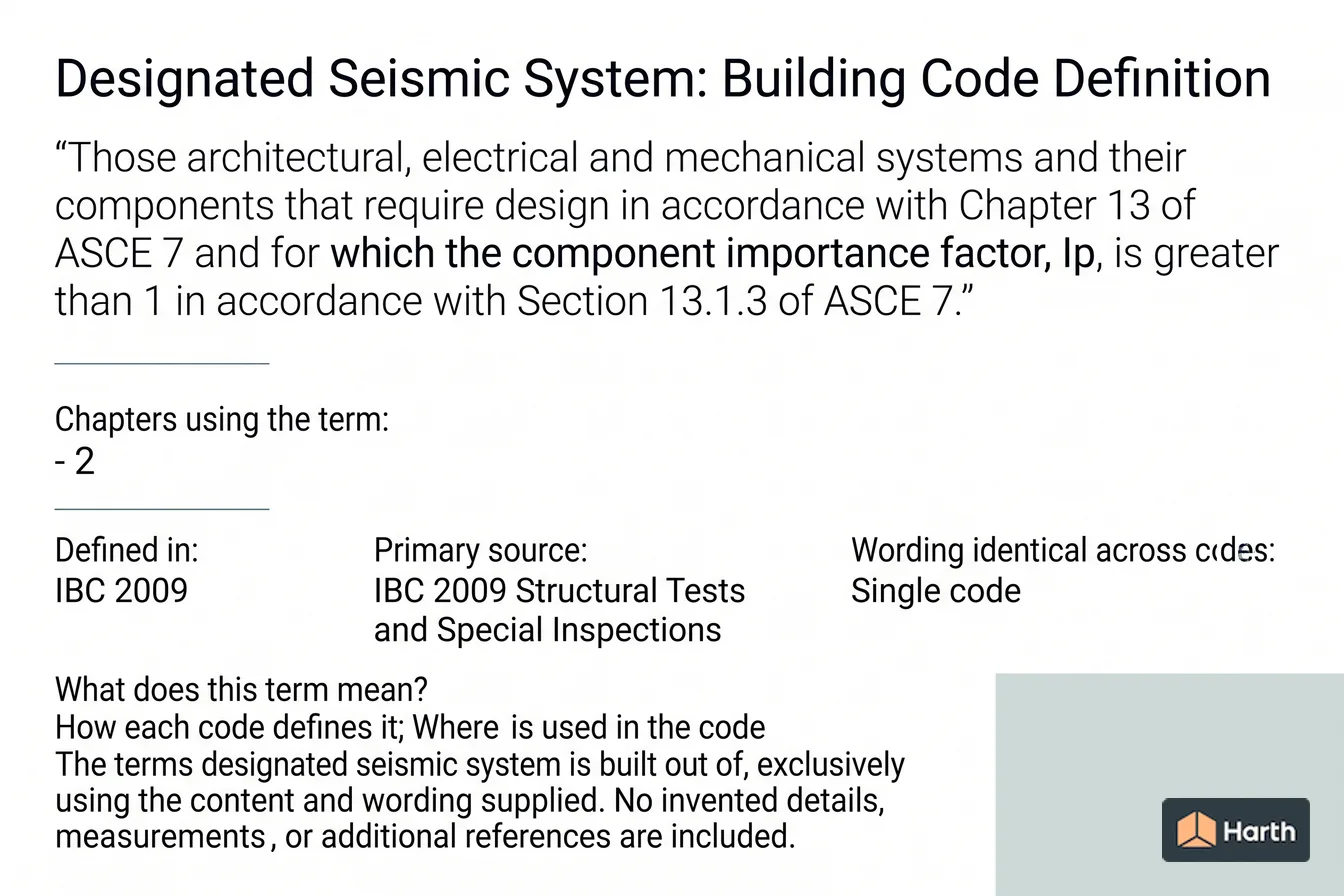 Designated Seismic System: Building Code Definition

“Those architectural, electrical and mechanical systems and their components that require design in accordance with Chapter 13 of ASCE 7 and for which the component importance factor, Ip, is greater than 1 in accordance with Section 13.1.3 of ASCE 7.”

Chapters using the term:
- 2

Defined in:
IBC 2009

Primary source:
IBC 2009 Structural Tests and Special Inspections

Wording identical across codes:
Single code

What does this term mean?
How each code defines it; Where is used in the code
The terms designated seismic system is built out of, exclusively using the content and wording supplied. No invented details, measurements, or additional references are included.

Harth